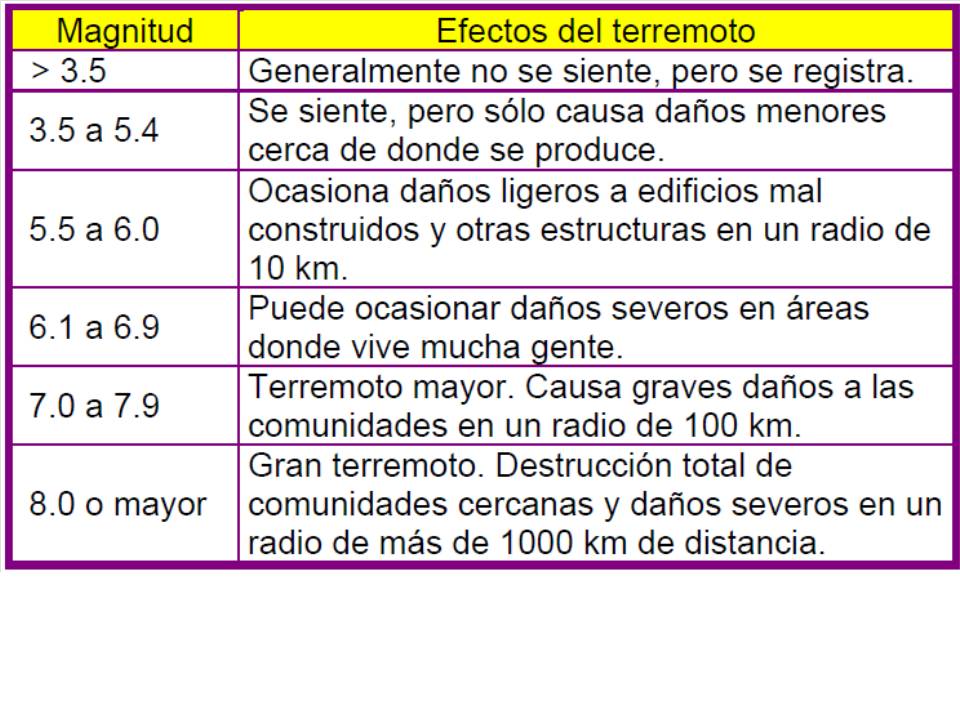 | Magnitud | Efectos del terremoto |
|---|---|
| > 3.5 | Generalmente no se siente, pero se registra. |
| 3.5 a 5.4 | Se siente, pero sólo causa daños menores cerca de donde se produce. |
| 5.5 a 6.0 | Ocasiona daños ligeros a edificios mal construidos y otras estructuras en un radio de 10 km. |
| 6.1 a 6.9 | Puede ocasionar daños severos en áreas donde vive mucha gente. |
| 7.0 a 7.9 | Terremoto mayor. Causa graves daños a las comunidades en un radio de 100 km. |
| 8.0 o mayor | Gran terremoto. Destrucción total de comunidades cercanas y daños severos en un radio de más de 1000 km de distancia. |